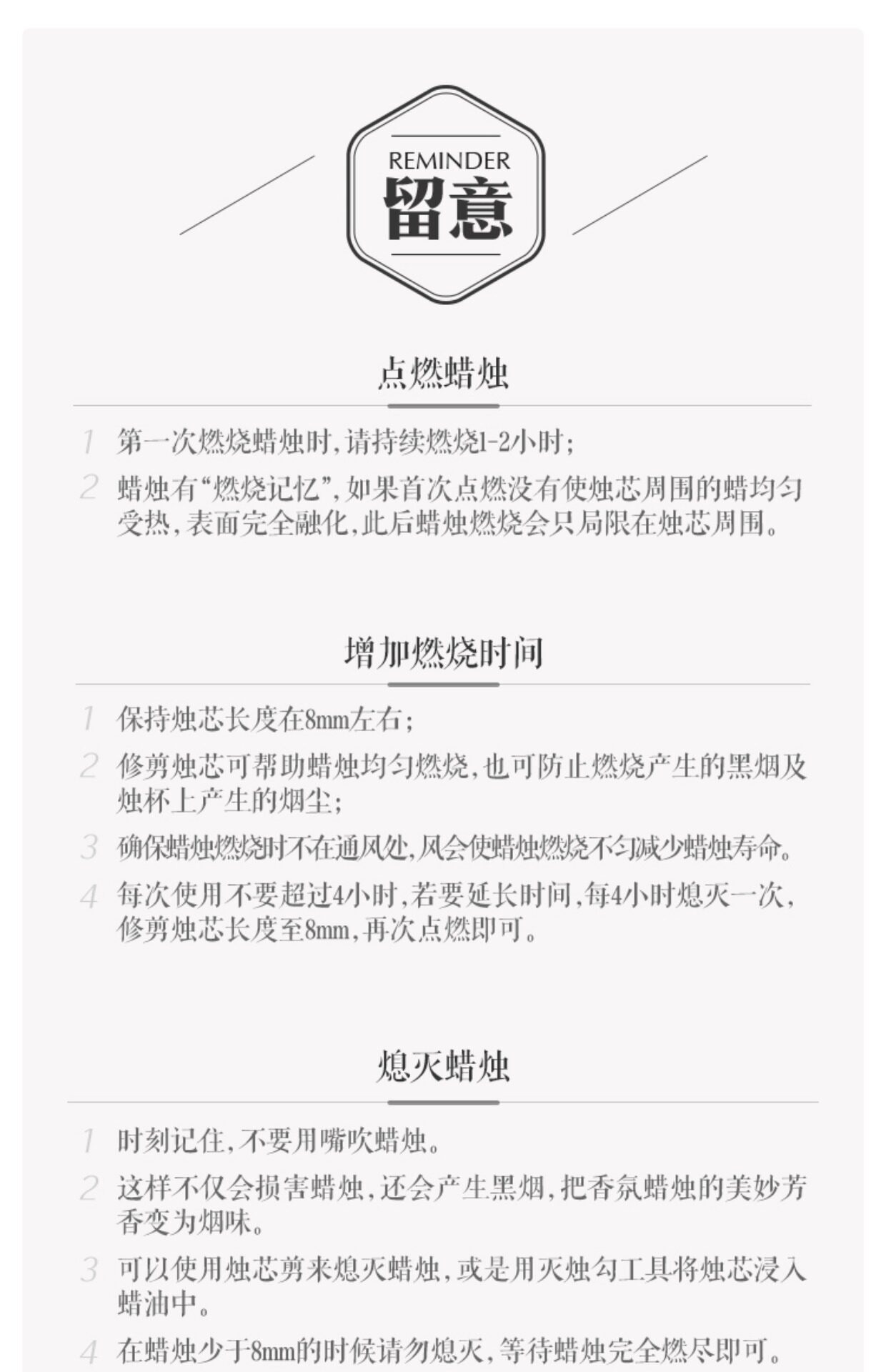 REMINDER
留意

点燃蜡烛

1 第一次燃烧蜡烛时,请持续燃烧1-2小时;

2 蜡烛有“燃烧记忆”,如果首次点燃没有使烛芯周围的蜡均匀受热,表面完全融化,此后蜡烛燃烧会只局限在烛芯周围。

增加燃烧时间

1 保持烛芯长度在8mm左右;

2 修剪烛芯可帮助蜡烛均匀燃烧,也可防止燃烧产生的黑烟及烛杯上产生的烟尘;

3 确保蜡烛燃烧时不在通风处,风会使蜡烛燃烧不匀减少蜡烛寿命。

4 每次使用不要超过4小时,若要延长时间,每4小时熄灭一次,修剪烛芯长度至8mm,再次点燃即可。

熄灭蜡烛

1 时刻记住,不要用嘴吹蜡烛。

2 这样不仅会损害蜡烛,还会产生黑烟,把香氛蜡烛的美妙芳香变为烟味。

3 可以使用烛芯剪来熄灭蜡烛,或是用灭烛勾工具将烛芯浸入蜡油中。

4 在蜡烛少于8mm的时候请勿熄灭,等待蜡烛完全燃尽即可。